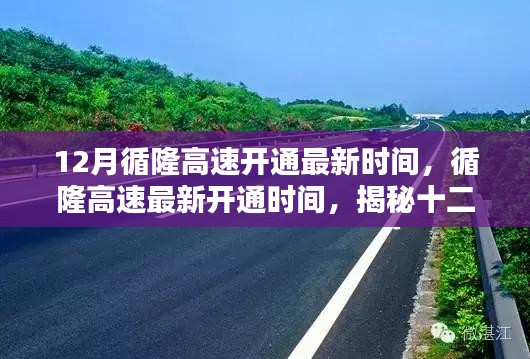 12月循隆高速开通最新时间，循隆高速最新开通时间，揭秘十二

微湛江